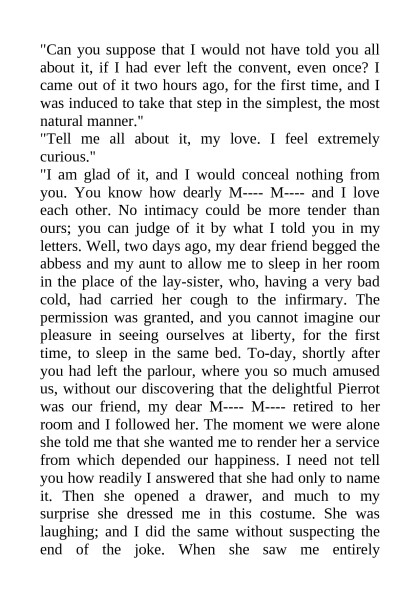 "Can you suppose that I would not have told you all about it, if I had ever left the convent, even once? I came out of it two hours ago, for the first time, and I was induced to take that step in the simplest, the most natural manner."
"Tell me all about it, my love. I feel extremely curious."
"I am glad of it, and I would conceal nothing from you. You know how dearly M---- M---- and I love each other. No intimacy could be more tender than ours; you can judge of it by what I told you in my letters. Well, two days ago, my dear friend begged the abbess and my aunt to allow me to sleep in her room in the place of the lay-sister, who, having a very bad cold, had carried her cough to the infirmary. The permission was granted, and you cannot imagine our pleasure in seeing ourselves at liberty, for the first time, to sleep in the same bed. To-day, shortly after you had left the parlour, where you so much amused us, without our discovering that the delightful Pierrot was our friend, my dear M---- M---- retired to her room and I followed her. The moment we were alone she told me that she wanted me to render her a service from which depended our happiness. I need not tell you how readily I answered that she had only to name it. Then she opened a drawer, and much to my surprise she dressed me in this costume. She was laughing; and I did the same without suspecting the end of the joke. When she saw me entirely